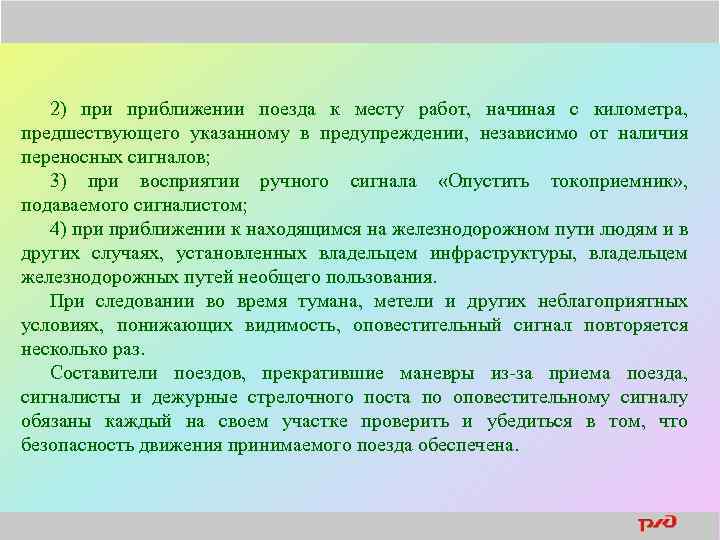 2) при приближении поезда к месту работ, начиная с километра, предшествующего указанному в предупреждении, независимо от наличия переносных сигналов;

3) при восприятии ручного сигнала «Опустить токоприемник», подаваемого сигналистом;

4) при приближении к находящимся на железнодорожном пути людям и в других случаях, установленных владельцем инфраструктуры, владельцем железнодорожных путей необщего пользования.

При следовании во время тумана, метели и других неблагоприятных условиях, понижающих видимость, оповестительный сигнал повторяется несколько раз.

Составители поездов, прекратившие маневры из-за приема поезда, сигналисты и дежурные стрелочного поста по оповестительному сигналу обязаны каждый на своем участке проверить и убедиться в том, что безопасность движения принимаемого поезда обеспечена.

РЖД